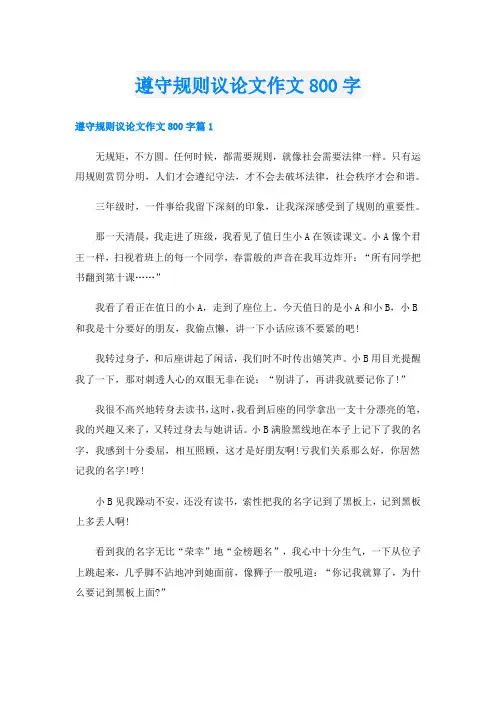 遵守规则议论文作文800字

遵守规则议论文作文800字篇1

无规矩，不方圆。任何时候，都需要规则，就像社会需要法律一样。只有运用规则赏罚分明，人们才会遵纪守法，才不会去破坏法律，社会秩序才会和谐。

三年级时，一件事给我留下深刻的印象，让我深深感受到了规则的重要性。

那一天清晨，我走进了班级，我看见了值日生小A在领读课文。小A像个君王一样，扫视着班上的每一个同学，春雷般的声音在我耳边炸开："所有同学把书翻到第十课……"

我看了看正在值日的小A，走到了座位上。今天值日的是小A和小B，小B和我是十分要好的朋友，我偷点懒，讲一下小话应该不要紧的吧!

我转过身子，和后座讲起了闲话，我们时不时传出嬉笑声。小B用目光提醒我了一下，那对刺透人心的双眼无非在说："别讲了，再讲我就要记你了!"

我很不高兴地转身去读书，这时，我看到后座的同学拿出一支十分漂亮的笔，我的兴趣又来了，又转过身去与她讲话。小B满脸黑线地在本子上记下了我的名字，我感到十分委屈，相互照顾，这才是好朋友啊!亏我们关系那么好，你居然记我的名字!哼!

小B见我躁动不安，还没有读书，索性把我的名字记到了黑板上，记到黑板上多丢人啊!

看到我的名字无比"荣幸"地"金榜题名"，我心中十分生气，一下从位子上跳起来，几乎脚不沾地冲到她面前，像狮子一般吼道："你记我就算了，为什么要记到黑板上面?"